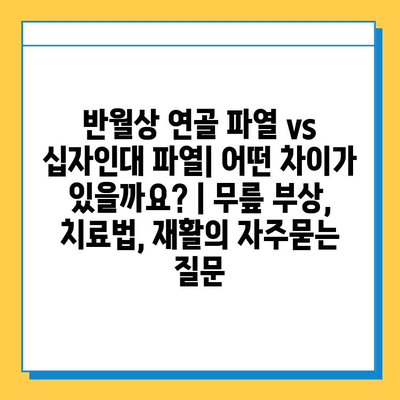 반월상 연골 파열 vs 십자인대 파열| 어떤 차이가 있을까요? | 무릎 부상, 치료법, 재활의 자주묻는 질문